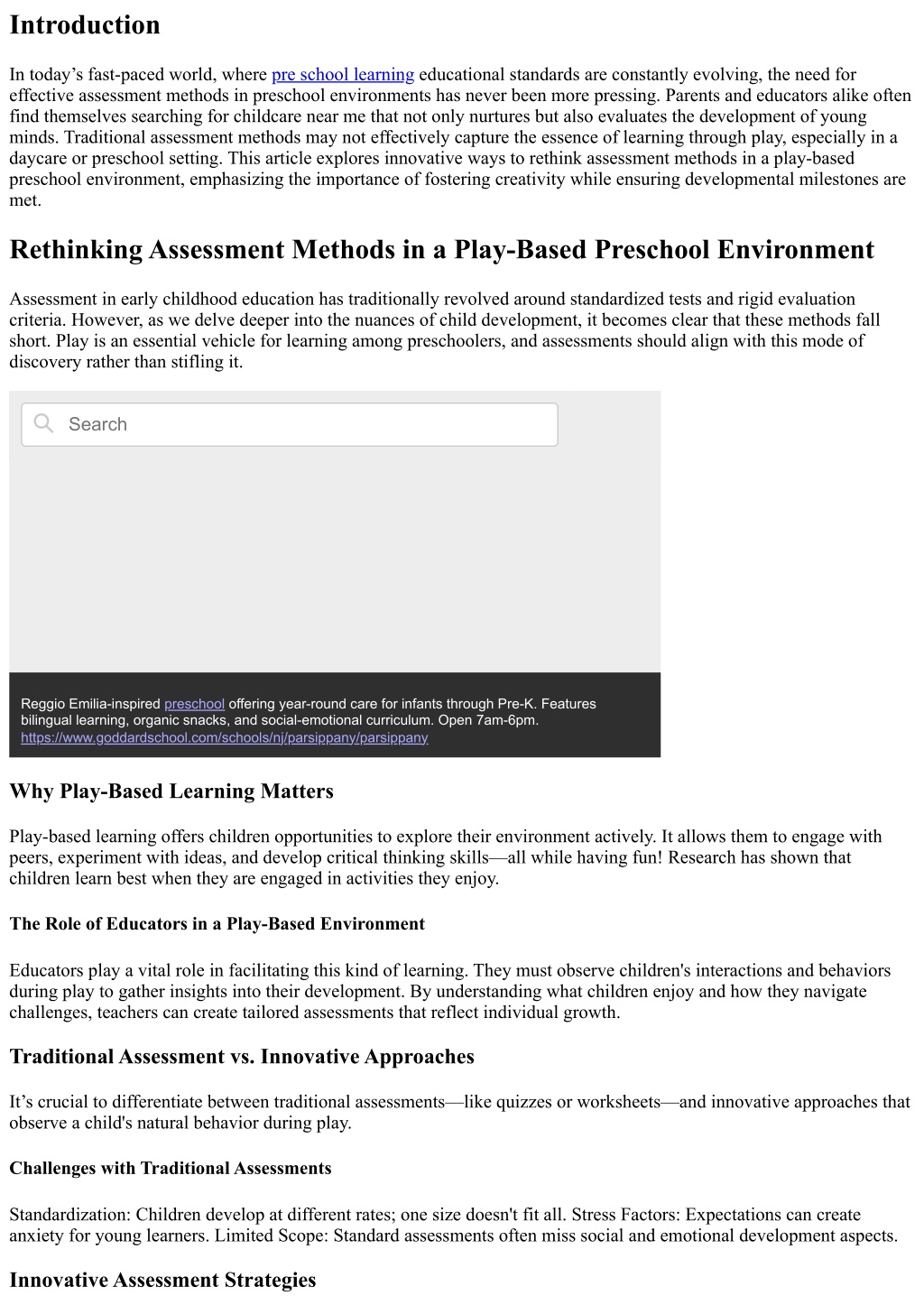 Introduction

In today’s fast-paced world, where pre school learning educational standards are constantly evolving, the need for effective assessment methods in preschool environments has never been more pressing. Parents and educators alike often find themselves searching for childcare near me that not only nurtures but also evaluates the development of young minds. Traditional assessment methods may not effectively capture the essence of learning through play, especially in a daycare or preschool setting. This article explores innovative ways to rethink assessment methods in a play-based preschool environment, emphasizing the importance of fostering creativity while ensuring developmental milestones are met.

Rethinking Assessment Methods in a Play-Based Preschool Environment

Assessment in early childhood education has traditionally revolved around standardized tests and rigid evaluation criteria. However, as we delve deeper into the nuances of child development, it becomes clear that these methods fall short. Play is an essential vehicle for learning among preschoolers, and assessments should align with this mode of discovery rather than stifling it.

Search

Reggio Emilia-inspired preschool offering year-round care for infants through Pre-K. Features bilingual learning, organic snacks, and social-emotional curriculum. Open 7am-6pm.
https://www.goddardschool.com/schools/nj/parsippany/parsippany

Why Play-Based Learning Matters

Play-based learning offers children opportunities to explore their environment actively. It allows them to engage with peers, experiment with ideas, and develop critical thinking skills—all while having fun! Research has shown that children learn best when they are engaged in activities they enjoy.

The Role of Educators in a Play-Based Environment

Educators play a vital role in facilitating this kind of learning. They must observe children's interactions and behaviors during play to gather insights into their development. By understanding what children enjoy and how they navigate challenges, teachers can create tailored assessments that reflect individual growth.

Traditional Assessment vs. Innovative Approaches

It’s crucial to differentiate between traditional assessments—like quizzes or worksheets—and innovative approaches that observe a child's natural behavior during play.

Challenges with Traditional Assessments

Standardization: Children develop at different rates; one size doesn't fit all. Stress Factors: Expectations can create anxiety for young learners. Limited Scope: Standard assessments often miss social and emotional development aspects.

Innovative Assessment Strategies